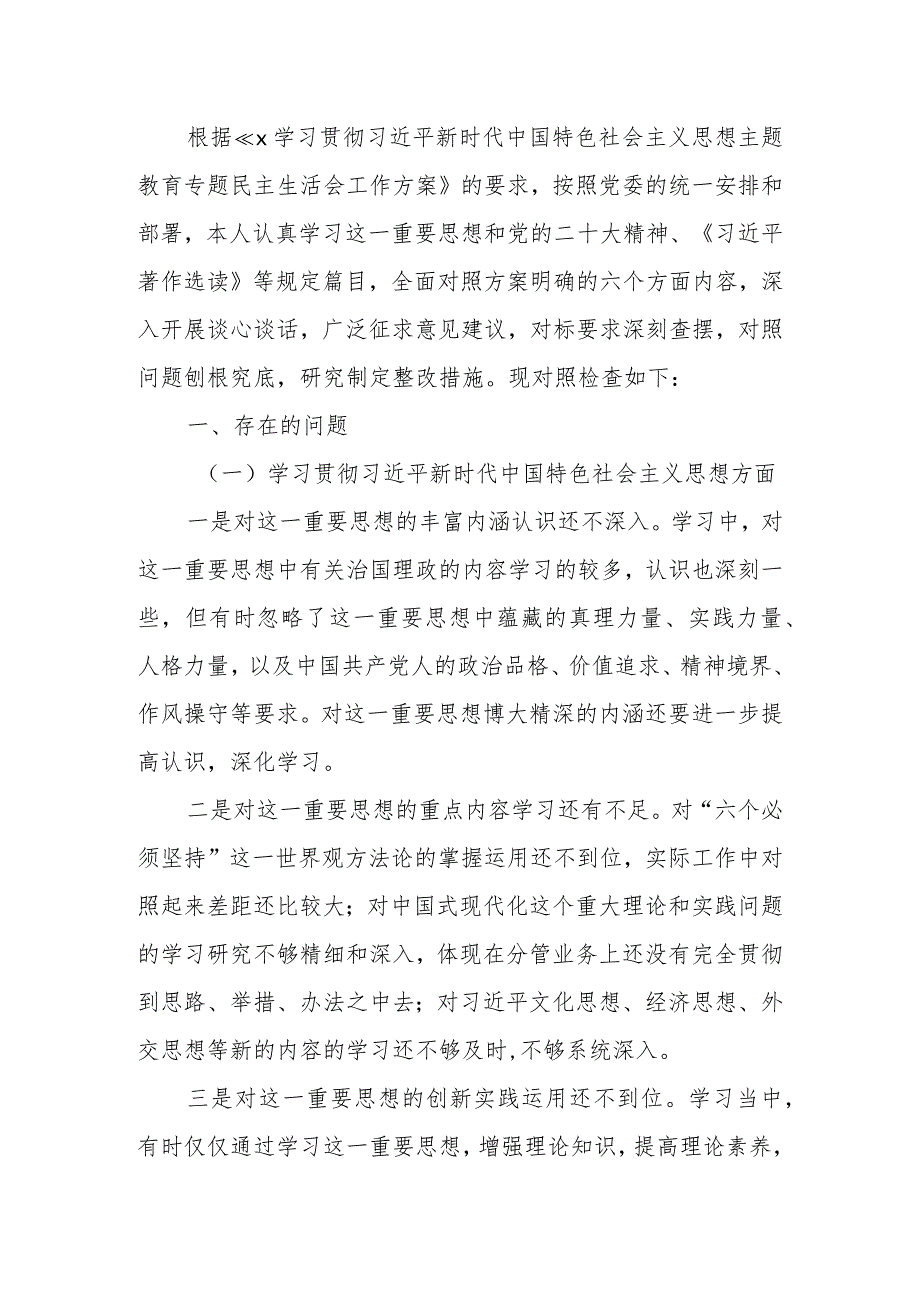 根据≪x学习贯彻习近平新时代中国特色社会主义思想主题教育专题民主生活会工作方案》的要求，按照党委的统一安排和部署，本人认真学习这一重要思想和党的二十大精神、《习近平著作选读》等规定篇目，全面对照方案明确的六个方面内容，深入开展谈心谈话，广泛征求意见建议，对标要求深刻查摆，对照问题刨根究底，研究制定整改措施。现对照检查如下：

一、存在的问题

（一）学习贯彻习近平新时代中国特色社会主义思想方面

一是对这一重要思想的丰富内涵认识还不深入。学习中，对这一重要思想中有关治国理政的内容学习的较多，认识也深刻一些，但有时忽略了这一重要思想中蕴藏的真理力量、实践力量、人格力量，以及中国共产党人的政治品格、价值追求、精神境界、作风操守等要求。对这一重要思想博大精深的内涵还要进一步提高认识，深化学习。

二是对这一重要思想的重点内容学习还有不足。对“六个必须坚持”这一世界观方法论的掌握运用还不到位，实际工作中对照起来差距还比较大；对中国式现代化这个重大理论和实践问题的学习研究不够精细和深入，体现在分管业务上还没有完全贯彻到思路、举措、办法之中去；对习近平文化思想、经济思想、外交思想等新的内容的学习还不够及时,不够系统深入。

三是对这一重要思想的创新实践运用还不到位。学习当中，有时仅仅通过学习这一重要思想，增强理论知识，提高理论素养，